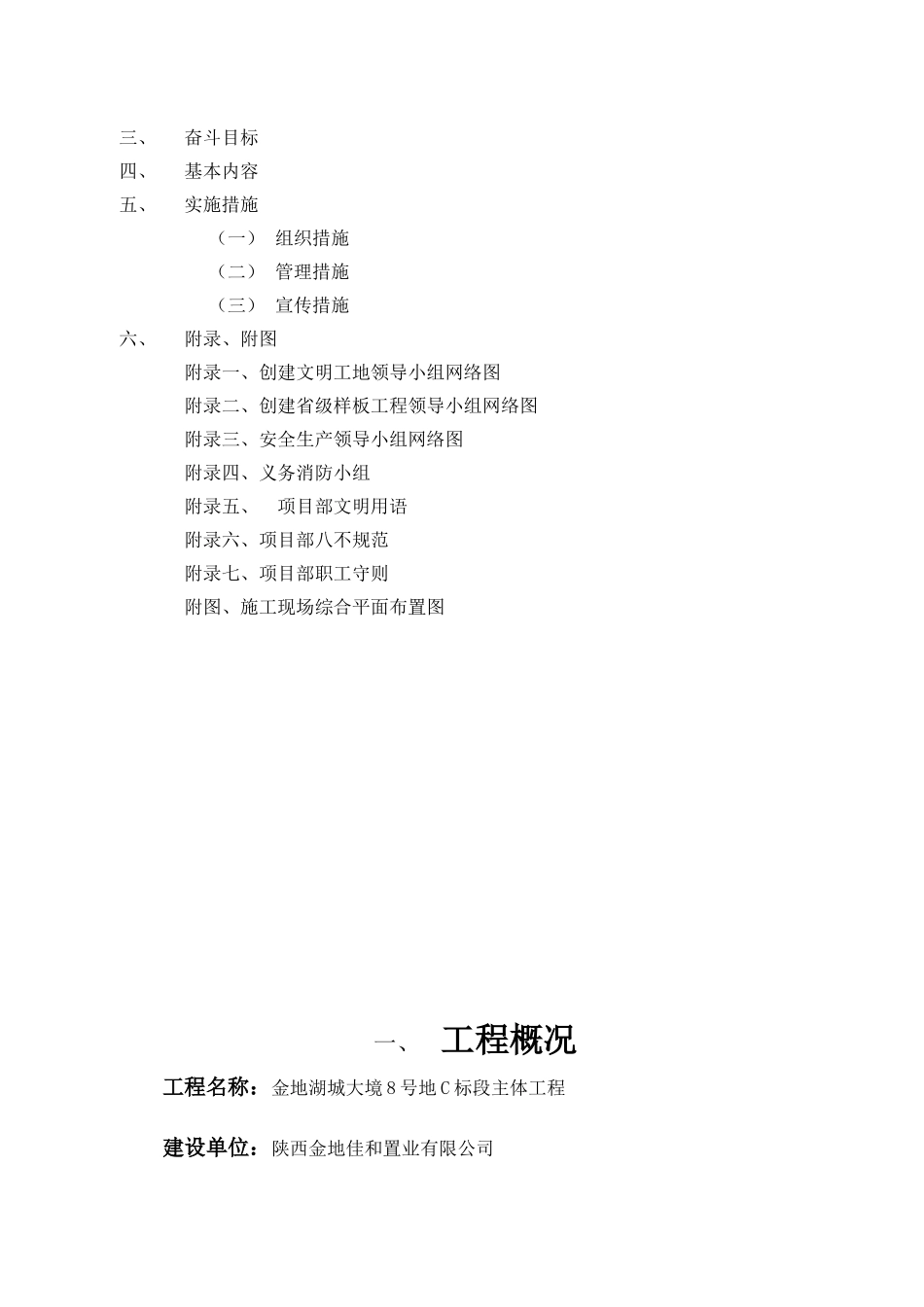 三、 奋斗目标
四、 基本内容
五、 实施措施
（一） 组织措施
（二） 管理措施
（三） 宣传措施
六、 附录、附图
附录一、创建文明工地领导小组网络图
附录二、创建省级样板工程领导小组网络图
附录三、安全生产领导小组网络图
附录四、义务消防小组
附录五、 项目部文明用语
附录六、项目部八不规范
附录七、项目部职工守则
附图、施工现场综合平面布置图

一、 工程概况

工程名称：金地湖城大境8号地C标段主体工程

建设单位：陕西金地佳和置业有限公司